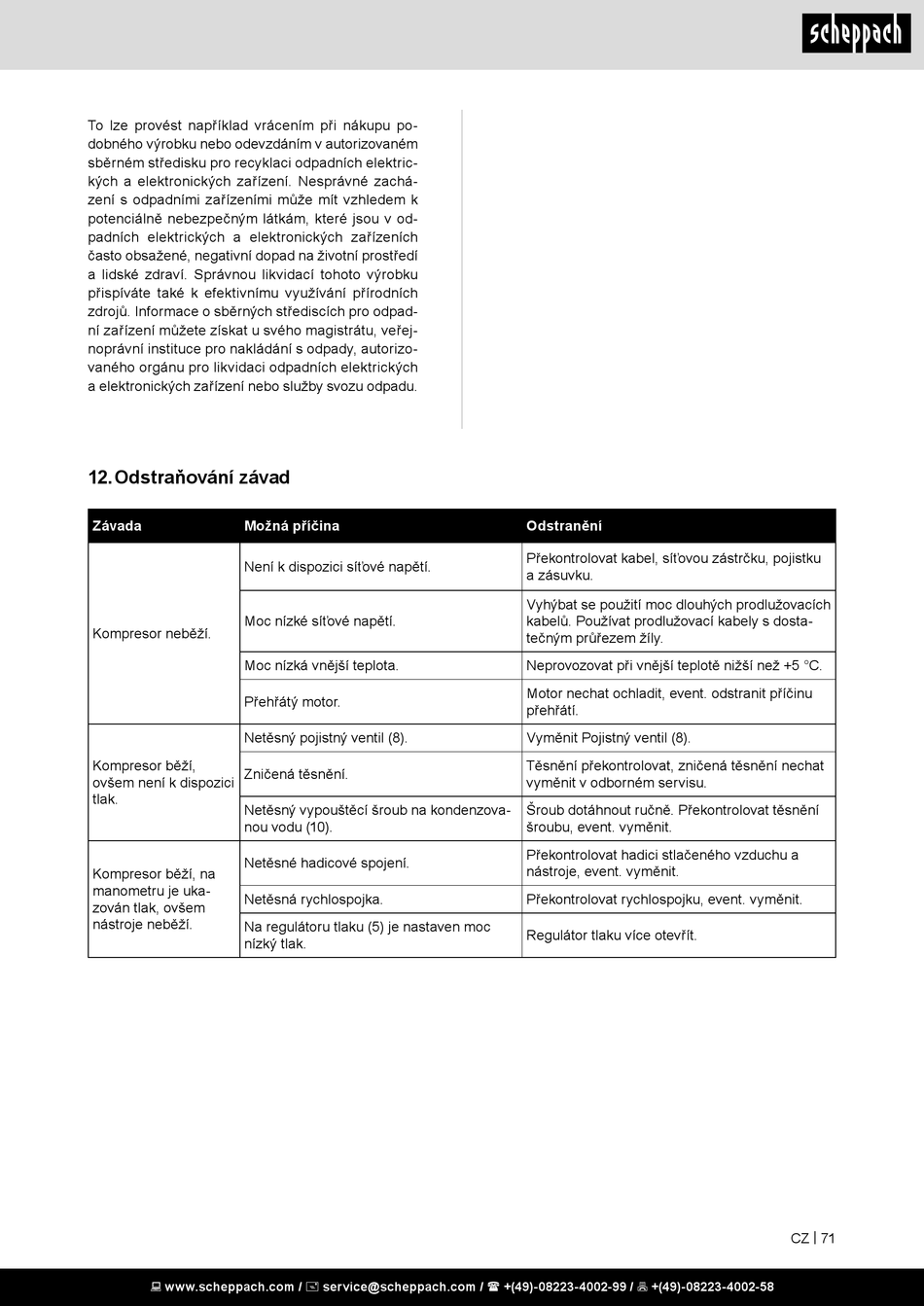 scheppach

To lze provést například vrácením při nákupu podobného výrobku nebo odevzdáním v autorizovaném sběrném středisku pro recyklaci odpadních elektrických a elektronických zařízení. Nesprávné zacházení s odpadními zařízeními může mít vzhledem k potenciálně nebezpečným látkám, které jsou v odpadních elektrických a elektronických zařízeních často obsažené, negativní dopad na životní prostředí a lidské zdraví. Správnou likvidací tohoto výrobku přispíváte také k efektivnímu využívání přírodních zdrojů. Informace o sběrných střediscích pro odpadní zařízení můžete získat u svého magistrátu, veřejnoprávní instituce pro nakládání s odpady, autorizovaného orgánu pro likvidaci odpadních elektrických a elektronických zařízení nebo služby svozu odpadu.

12. Odstraňování závad

| Závada | Možná příčina | Odstranění |
|---|---|---|
| Kompresor neběží. | Není k dispozici síťové napětí. | Překontrolovat kabel, síťovou zástrčku, pojistku a zásuvku. |
| | Moc nízké síťové napětí. | Vyhýbat se použití moc dlouhých prodlužovacích kabelů. Používat prodlužovací kabely s dostatečným průřezem žíly. |
| | Moc nízká vnější teplota. | Neprovozovat při vnější teplotě nižší než +5 °C. |
| | Přehřátý motor. | Motor nechat ochladit, event. odstranit příčinu přehřátí. |
| Kompresor běží, ovšem není k dispozici tlak. | Netěsný pojistný ventil (8). | Vyměnit Pojistný ventil (8). |
| | Zničená těsnění. | Těsnění překontrolovat, zničená těsnění nechat vyměnit v odborném servisu. |
| | Netěsný vypouštěcí šroub na kondenzovanou vodu (10). | Šroub dotáhnout ručně. Překontrolovat těsnění šroubu, event. vyměnit. |
| Kompresor běží, na manometru je ukazován tlak, ovšem nástroje neběží. | Netěsné hadicové spojení. | Překontrolovat hadici stlačeného vzduchu a nástroje, event. vyměnit. |
| | Netěsná rychlospojka. | Překontrolovat rychlospojku, event. vyměnit. |
| | Na regulátoru tlaku (5) je nastaven moc nízký tlak. | Regulátor tlaku více otevřít. |

CZ | 71

www.scheppach.com / service@scheppach.com / +(49)-08223-4002-99 / +(49)-08223-4002-58